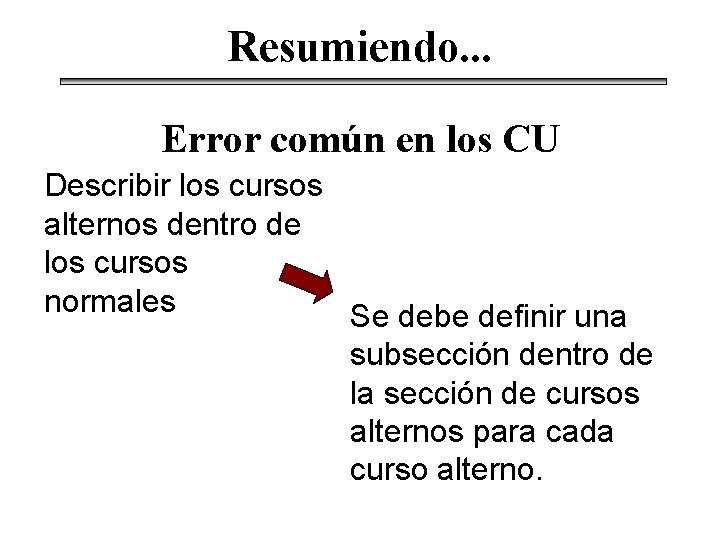 Resumiendo...

Error común en los CU

Describir los cursos alternos dentro de los cursos normales

Se debe definir una subsección dentro de la sección de cursos alternos para cada curso alterno.